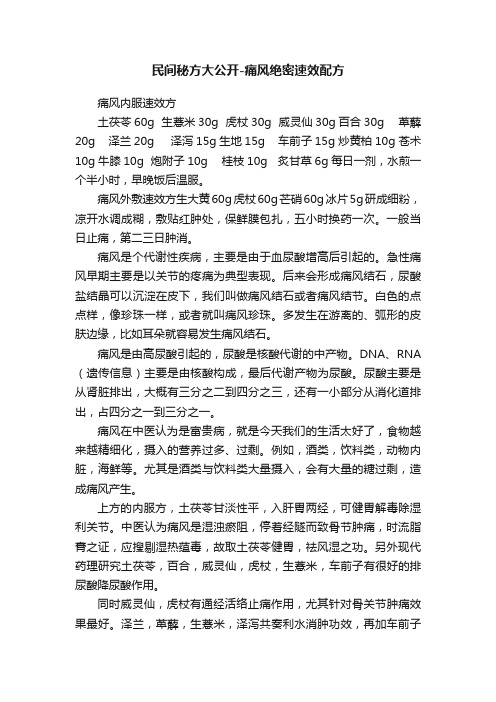 民间秘方大公开-痛风绝密速效配方

痛风内服速效方

土茯苓 60g 生薏米 30g 虎杖 30g 威灵仙 30g 百合 30g 萆薢 20g 泽兰 20g 泽泻 15g 生地 15g 车前子 15g 炒黄柏 10g 苍术 10g 牛膝 10g 炮附子 10g 桂枝 10g 炙甘草 6g 每日一剂，水煎一个半小时，早晚饭后温服。

痛风外敷速效方生大黄60g虎杖60g芒硝60g冰片5g研成细粉，凉开水调成糊，敷贴红肿处，保鲜膜包扎，五小时换药一次。一般当日止痛，第二三日肿消。

痛风是个代谢性疾病，主要是由于血尿酸增高后引起的。急性痛风早期主要是以关节的疼痛为典型表现。后来会形成痛风结石，尿酸盐结晶可以沉淀在皮下，我们叫做痛风结石或者痛风结节。白色的点点样，像珍珠一样，或者就叫痛风珍珠。多发生在游离的、弧形的皮肤边缘，比如耳朵就容易发生痛风结石。

痛风是由高尿酸引起的，尿酸是核酸代谢的中产物。DNA、RNA（遗传信息）主要是由核酸构成，最后代谢产物为尿酸。尿酸主要是从肾脏排出，大概有三分之二到四分之三，还有一小部分从消化道排出，占四分之一到三分之一。

痛风在中医认为是富贵病，就是今天我们的生活太好了，食物越来越精细化，摄入的营养过多、过剩。例如，酒类，饮料类，动物内脏，海鲜等。尤其是酒类与饮料类大量摄入，会有大量的糖过剩，造成痛风产生。

上方的内服方，土茯苓甘淡性平，入肝胃两经，可健胃解毒除湿利关节。中医认为痛风是湿浊瘀阻，停着经隧而致骨节肿痛，时流脂膏之证，应搜剔湿热蕴毒，故取土茯苓健胃，祛风湿之功。另外现代药理研究土茯苓，百合，威灵仙，虎杖，生薏米，车前子有很好的排尿酸降尿酸作用。

同时威灵仙，虎杖有通经活络止痛作用，尤其针对骨关节肿痛效果最好。泽兰，萆薢，生薏米，泽泻共奏利水消肿功效，再加车前子